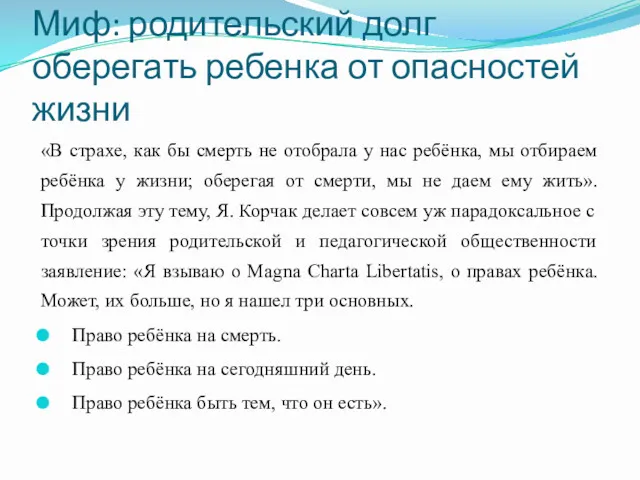 Миф: родительский долг оберегать ребенка от опасностей жизни

«В страхе, как бы смерть не отобрала у нас ребёнка, мы отбираем ребёнка у жизни; оберегая от смерти, мы не даем ему жить». Продолжая эту тему, Я. Корчак делает совсем уж парадоксальное с точки зрения родительской и педагогической общественности заявление: «Я взываю о Magna Charta Libertatis, о правах ребёнка. Может, их больше, но я нашел три основных.

Право ребёнка на смерть.

Право ребёнка на сегодняшний день.

Право ребёнка быть тем, что он есть».